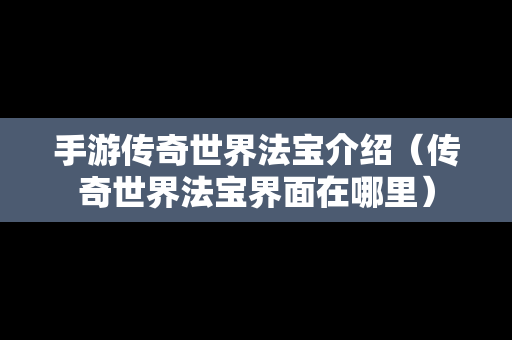 手游传奇世界法宝介绍（传奇世界法宝界面在哪里）